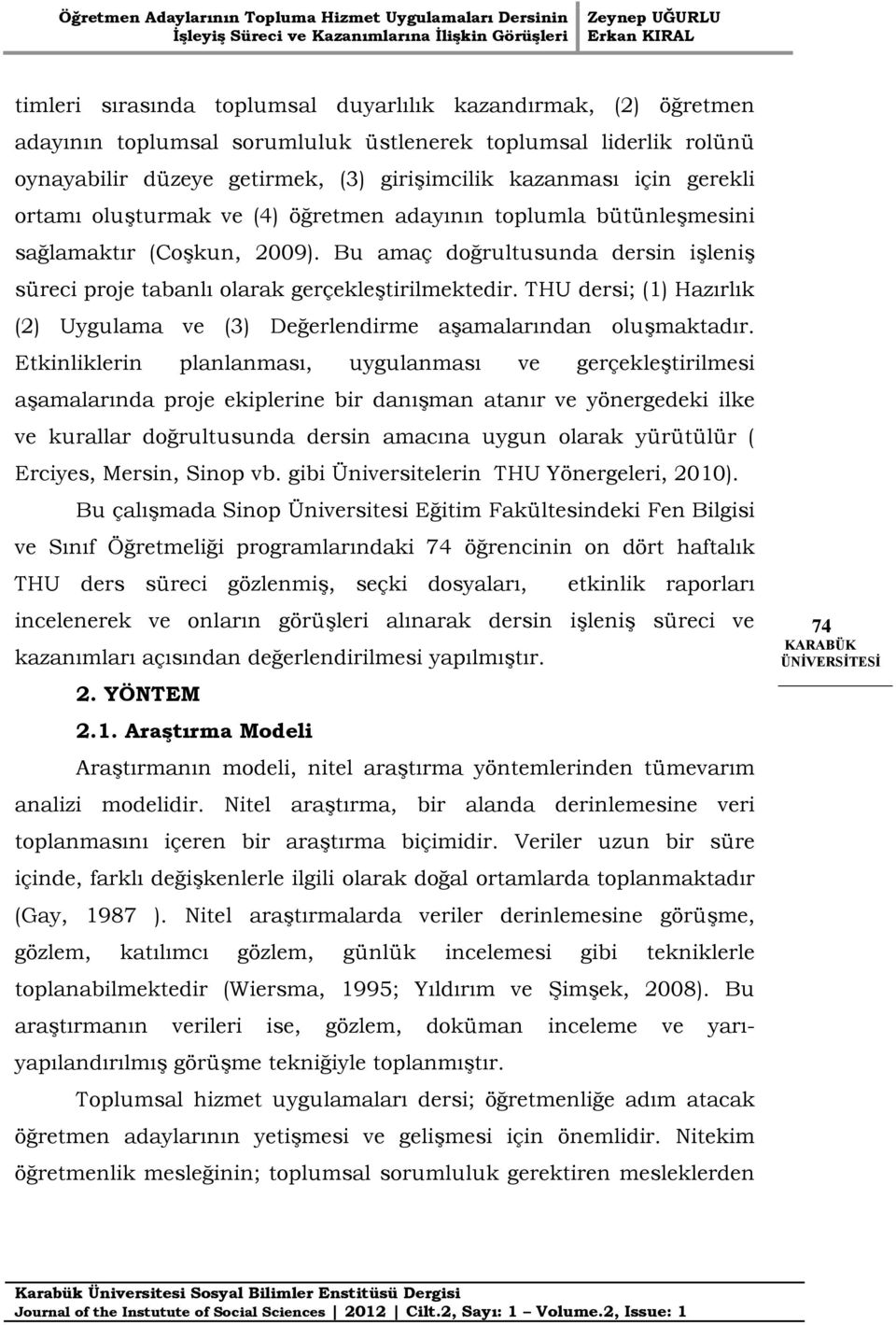 Öğretmen Adaylarının Topluma Hizmet Uygulamaları Dersinin İşleyiş Süreci ve Kazanımlarına İlişkin Görüşleri

Zeynep UĞURLU
Erkan KIRAL

timleri sırasında toplumsal duyarlılık kazandırmak, (2) öğretmen adayının toplumsal sorumluluk üstlenerek toplumsal liderlik rolünü oynayabilir düzeye getirmek, (3) girişimcilik kazanması için gerekli ortamı oluşturmak ve (4) öğretmen adayının toplumla bütünleşmesini sağlamaktır (Coşkun, 2009). Bu amaç doğrultusunda dersin işleniş süreci proje tabanlı olarak gerçekleştirilmektedir. THU dersi; (1) Hazırlık (2) Uygulama ve (3) Değerlendirme aşamalarından oluşmaktadır. Etkinliklerin planlanması, uygulanması ve gerçekleştirilmesi aşamalarında proje ekiplerine bir danışman atanır ve yönergedeki ilke ve kurallar doğrultusunda dersin amacına uygun olarak yürütülür ( Erciyes, Mersin, Sinop vb. gibi Üniversitelerin THU Yönergeleri, 2010).

Bu çalışmada Sinop Üniversitesi Eğitim Fakültesindeki Fen Bilgisi ve Sınıf Öğretmeliği programlarındaki 74 öğrencinin on dört haftalık THU ders süreci gözlenmiş, seçki dosyaları, etkinlik raporları incelenerek ve onların görüşleri alınarak dersin işleniş süreci ve kazanımları açısından değerlendirilmesi yapılmıştır.

74
KARABÜK ÜNİVERSİTESİ

2. YÖNTEM

2.1. Araştırma Modeli

Araştırmanın modeli, nitel araştırma yöntemlerinden tümevarım analizi modelidir. Nitel araştırma, bir alanda derinlemesine veri toplanmasını içeren bir araştırma biçimidir. Veriler uzun bir süre içinde, farklı değişkenlerle ilgili olarak doğal ortamlarda toplanmaktadır (Gay, 1987 ). Nitel araştırmalarda veriler derinlemesine görüşme, gözlem, katılımcı gözlem, günlük incelemesi gibi tekniklerle toplanabilmektedir (Wiersma, 1995; Yıldırım ve Şimşek, 2008). Bu araştırmanın verileri ise, gözlem, doküman inceleme ve yarı-yapılandırılmış görüşme tekniğiyle toplanmıştır.

Toplumsal hizmet uygulamaları dersi; öğretmenliğe adım atacak öğretmen adaylarının yetişmesi ve gelişmesi için önemlidir. Nitekim öğretmenlik mesleğinin; toplumsal sorumluluk gerektiren mesleklerden

Karabük Üniversitesi Sosyal Bilimler Enstitüsü Dergisi
Journal of the Instutute of Social Sciences | 2012 | Cilt.2, Sayı: 1 – Volume.2, Issue: 1